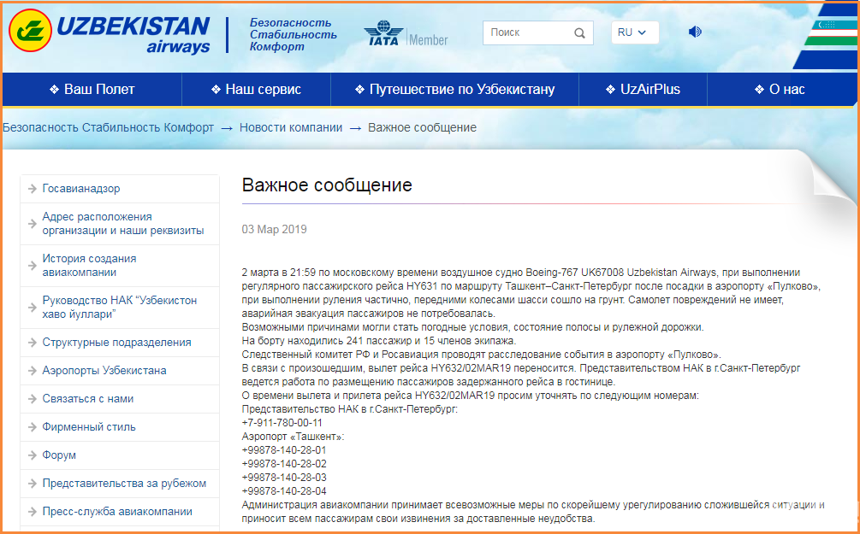 UZBEKISTAN airways

Безопасность
Стабильность
Комфорт

IATA Member

Поиск

RU

❖ Ваш Полет ❖ Наш сервис ❖ Путешествие по Узбекистану ❖ UzAirPlus ❖ О нас

Безопасность Стабильность Комфорт → Новости компании → Важное сообщение

→ Госавианадзор
→ Адрес расположения организации и наши реквизиты
→ История создания авиакомпании
→ Руководство НАК "Узбекистон хаво йуллари"
→ Структурные подразделения
→ Аэропорты Узбекистана
→ Связаться с нами
→ Фирменный стиль
→ Форум
→ Представительства за рубежом
→ Пресс-служба авиакомпании

Важное сообщение

03 Мар 2019

2 марта в 21:59 по московскому времени воздушное судно Boeing-767 UK67008 Uzbekistan Airways, при выполнении регулярного пассажирского рейса HY631 по маршруту Ташкент–Санкт-Петербург после посадки в аэропорту «Пулково», при выполнении руления частично, передними колесами шасси сошло на грунт. Самолет повреждений не имеет, аварийная эвакуация пассажиров не потребовалась.
Возможными причинами могли стать погодные условия, состояние полосы и рулежной дорожки.
На борту находились 241 пассажир и 15 членов экипажа.
Следственный комитет РФ и Росавиация проводят расследование события в аэропорту «Пулково».
В связи с произошедшим, вылет рейса HY632/02MAR19 переносится. Представительством НАК в г.Санкт-Петербург ведется работа по размещению пассажиров задержанного рейса в гостинице.
О времени вылета и прилета рейса HY632/02MAR19 просим уточнять по следующим номерам:
Представительство НАК в г.Санкт-Петербург:
+7-911-780-00-11
Аэропорт «Ташкент»:
+99878-140-28-01
+99878-140-28-02
+99878-140-28-03
+99878-140-28-04
Администрация авиакомпании принимает всевозможные меры по скорейшему урегулированию сложившейся ситуации и приносит всем пассажирам свои извинения за доставленные неудобства.